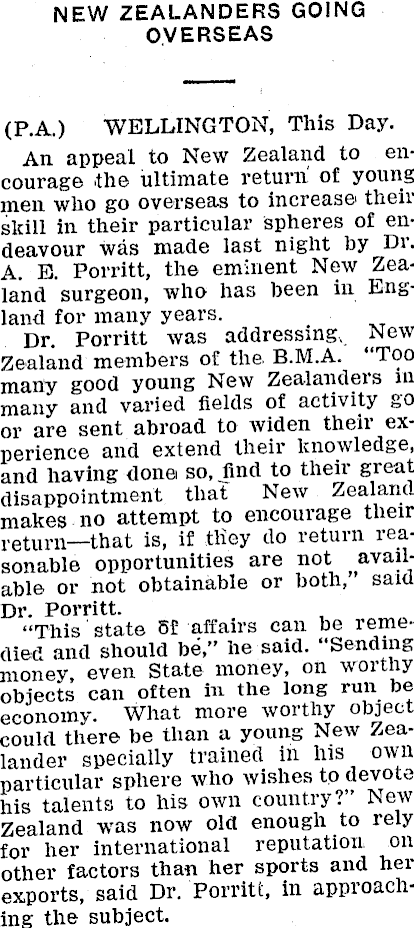 NEW ZEALANDERS GOING OVERSEAS

(P.A.) WELLINGTON, This Day.

An appeal to New Zealand to encourage the ultimate return of young men who go overseas to increase their skill in their particular spheres of endeavour was made last night by Dr. A. E. Porritt, the eminent New Zealand surgeon, who has been in England for many years.

Dr. Porritt was addressing New Zealand members of the B.M.A. "Too many good young New Zealanders in many and varied fields of activity go or are sent abroad to widen their experience and extend their knowledge, and having done so, find to their great disappointment that New Zealand makes no attempt to encourage their return—that is, if they do return reasonable opportunities are not available or not obtainable or both," said Dr. Porritt.

"This state of affairs can be remedied and should be," he said. "Sending money, even State money, on worthy objects can often in the long run be economy. What more worthy object could there be than a young New Zealander specially trained in his own particular sphere who wishes to devote his talents to his own country?" New Zealand was now old enough to rely for her international reputation on other factors than her sports and her exports, said Dr. Porritt, in approaching the subject.